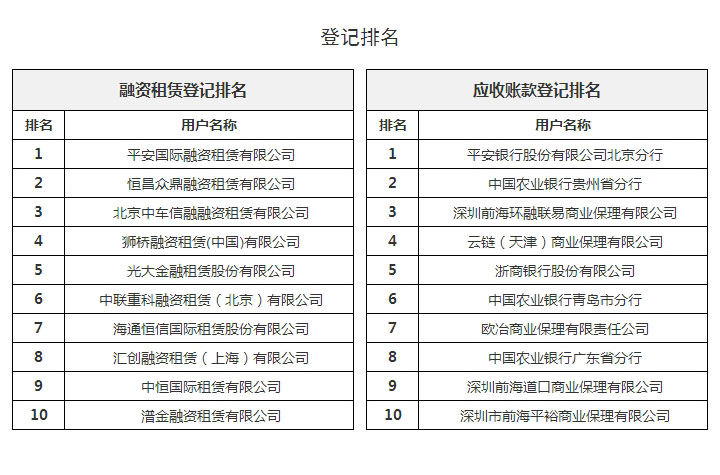 登记排名

融资租赁登记排名

| 排名 | 用户名称 |
|---|---|
| 1 | 平安国际融资租赁有限公司 |
| 2 | 恒昌众鼎融资租赁有限公司 |
| 3 | 北京中车信融融资租赁有限公司 |
| 4 | 狮桥融资租赁(中国)有限公司 |
| 5 | 光大金融租赁股份有限公司 |
| 6 | 中联重科融资租赁（北京）有限公司 |
| 7 | 海通恒信国际租赁股份有限公司 |
| 8 | 汇创融资租赁（上海）有限公司 |
| 9 | 中恒国际租赁有限公司 |
| 10 | 潽金融资租赁有限公司 |

应收账款登记排名

| 排名 | 用户名称 |
|---|---|
| 1 | 平安银行股份有限公司北京分行 |
| 2 | 中国农业银行贵州省分行 |
| 3 | 深圳前海环融联易商业保理有限公司 |
| 4 | 云链（天津）商业保理有限公司 |
| 5 | 浙商银行股份有限公司 |
| 6 | 中国农业银行青岛市分行 |
| 7 | 欧冶商业保理有限责任公司 |
| 8 | 中国农业银行广东省分行 |
| 9 | 深圳前海道口商业保理有限公司 |
| 10 | 深圳市前海平裕商业保理有限公司 |